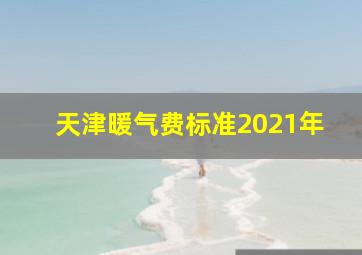 天津暖气费标准2021年